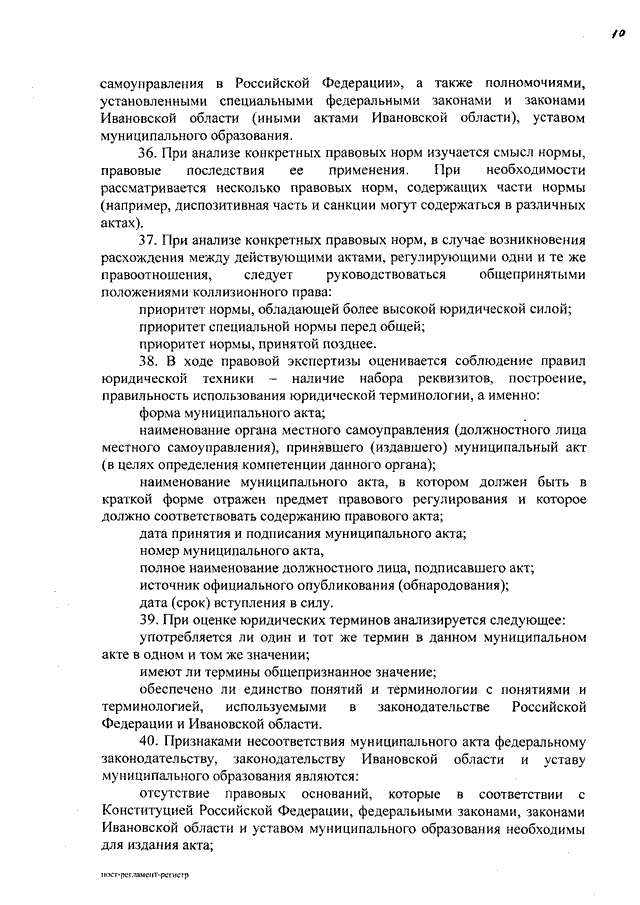 10

самоуправления в Российской Федерации», а также полномочиями, установленными специальными федеральными законами и законами Ивановской области (иными актами Ивановской области), уставом муниципального образования.

36. При анализе конкретных правовых норм изучается смысл нормы, правовые последствия ее применения. При необходимости рассматривается несколько правовых норм, содержащих части нормы (например, диспозитивная часть и санкции могут содержаться в различных актах).

37. При анализе конкретных правовых норм, в случае возникновения расхождения между действующими актами, регулирующими одни и те же правоотношения, следует руководствоваться общепринятыми положениями коллизионного права:

приоритет нормы, обладающей более высокой юридической силой;

приоритет специальной нормы перед общей;

приоритет нормы, принятой позднее.

38. В ходе правовой экспертизы оценивается соблюдение правил юридической техники – наличие набора реквизитов, построение, правильность использования юридической терминологии, а именно:

форма муниципального акта;

наименование органа местного самоуправления (должностного лица местного самоуправления), принявшего (издавшего) муниципальный акт (в целях определения компетенции данного органа);

наименование муниципального акта, в котором должен быть в краткой форме отражен предмет правового регулирования и которое должно соответствовать содержанию правового акта;

дата принятия и подписания муниципального акта;

номер муниципального акта,

полное наименование должностного лица, подписавшего акт;

источник официального опубликования (обнародования);

дата (срок) вступления в силу.

39. При оценке юридических терминов анализируется следующее:

употребляется ли один и тот же термин в данном муниципальном акте в одном и том же значении;

имеют ли термины общепризнанное значение;

обеспечено ли единство понятий и терминологии с понятиями и терминологией, используемыми в законодательстве Российской Федерации и Ивановской области.

40. Признаками несоответствия муниципального акта федеральному законодательству, законодательству Ивановской области и уставу муниципального образования являются:

отсутствие правовых оснований, которые в соответствии с Конституцией Российской Федерации, федеральными законами, законами Ивановской области и уставом муниципального образования необходимы для издания акта;

пост-регламент-регистр